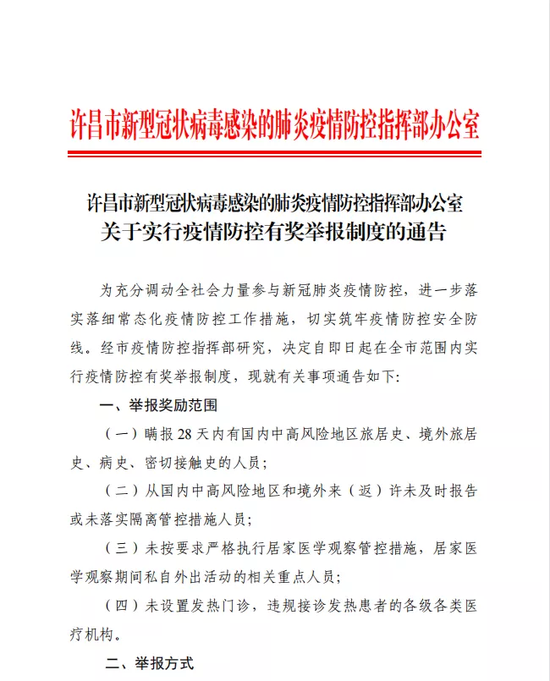 许昌市新型冠状病毒感染的肺炎疫情防控指挥部办公室

许昌市新型冠状病毒感染的肺炎疫情防控指挥部办公室
关于实行疫情防控有奖举报制度的通告

为充分调动全社会力量参与新冠肺炎疫情防控，进一步落实落细常态化疫情防控工作措施，切实筑牢疫情防控安全防线。经市疫情防控指挥部研究，决定自即日起在全市范围内实行疫情防控有奖举报制度，现就有关事项通告如下:

一、举报奖励范围

（一）瞒报28天内有国内中高风险地区旅居史、境外旅居史、病史、密切接触史的人员;

（二）从国内中高风险地区和境外来（返）许未及时报告或未落实隔离管控措施人员;

（三）未按要求严格执行居家医学观察管控措施，居家医学观察期间私自外出活动的相关重点人员;

（四）未设置发热门诊，违规接诊发热患者的各级各类医疗机构。

二、举报方式